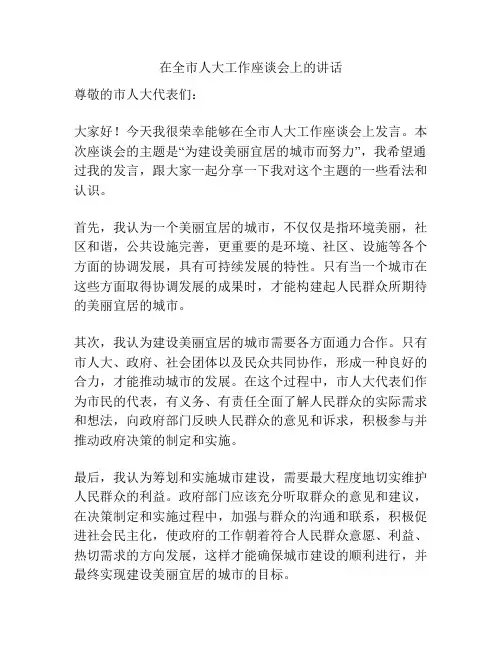 在全市人大工作座谈会上的讲话

尊敬的市人大代表们：

大家好！今天我很荣幸能够在全市人大工作座谈会上发言。本次座谈会的主题是“为建设美丽宜居的城市而努力”，我希望通过我的发言，跟大家一起分享一下我对这个主题的一些看法和认识。

首先，我认为一个美丽宜居的城市，不仅仅是指环境美丽，社区和谐，公共设施完善，更重要的是环境、社区、设施等各个方面的协调发展，具有可持续发展的特性。只有当一个城市在这些方面取得协调发展的成果时，才能构建起人民群众所期待的美丽宜居的城市。

其次，我认为建设美丽宜居的城市需要各方面通力合作。只有市人大、政府、社会团体以及民众共同协作，形成一种良好的合力，才能推动城市的发展。在这个过程中，市人大代表们作为市民的代表，有义务、有责任全面了解人民群众的实际需求和想法，向政府部门反映人民群众的意见和诉求，积极参与并推动政府决策的制定和实施。

最后，我认为筹划和实施城市建设，需要最大程度地切实维护人民群众的利益。政府部门应该充分听取群众的意见和建议，在决策制定和实施过程中，加强与群众的沟通和联系，积极促进社会民主化，使政府的工作朝着符合人民群众意愿、利益、热切需求的方向发展，这样才能确保城市建设的顺利进行，并最终实现建设美丽宜居的城市的目标。